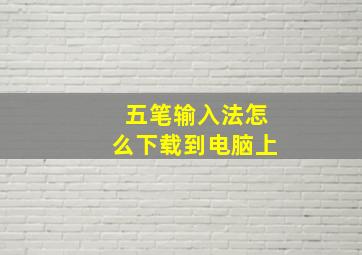 五笔输入法怎么下载到电脑上